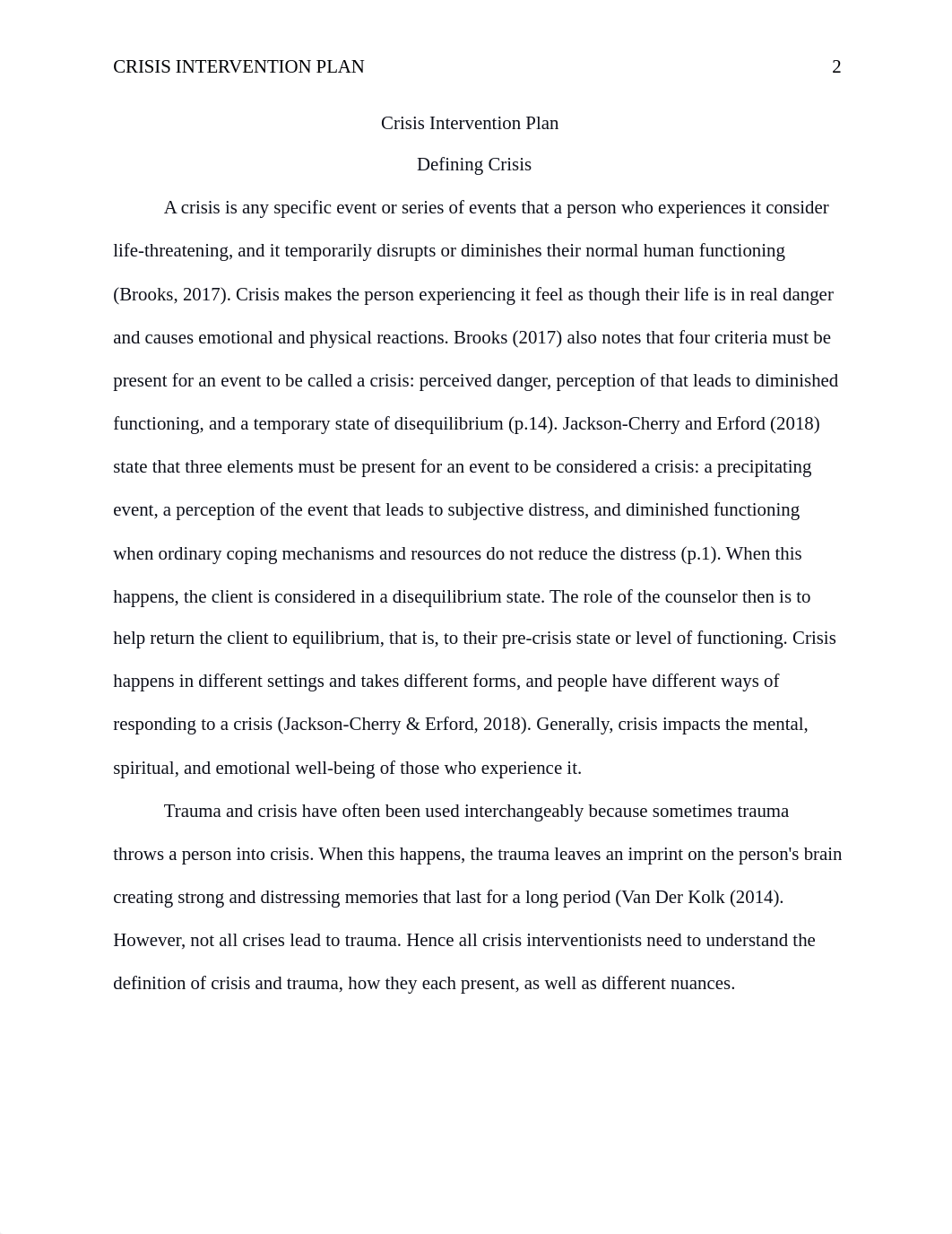 CRISIS INTERVENTION PLAN 2

Crisis Intervention Plan

Defining Crisis

A crisis is any specific event or series of events that a person who experiences it consider life-threatening, and it temporarily disrupts or diminishes their normal human functioning (Brooks, 2017). Crisis makes the person experiencing it feel as though their life is in real danger and causes emotional and physical reactions. Brooks (2017) also notes that four criteria must be present for an event to be called a crisis: perceived danger, perception of that leads to diminished functioning, and a temporary state of disequilibrium (p.14). Jackson-Cherry and Erford (2018) state that three elements must be present for an event to be considered a crisis: a precipitating event, a perception of the event that leads to subjective distress, and diminished functioning when ordinary coping mechanisms and resources do not reduce the distress (p.1). When this happens, the client is considered in a disequilibrium state. The role of the counselor then is to help return the client to equilibrium, that is, to their pre-crisis state or level of functioning. Crisis happens in different settings and takes different forms, and people have different ways of responding to a crisis (Jackson-Cherry & Erford, 2018). Generally, crisis impacts the mental, spiritual, and emotional well-being of those who experience it.

Trauma and crisis have often been used interchangeably because sometimes trauma throws a person into crisis. When this happens, the trauma leaves an imprint on the person's brain creating strong and distressing memories that last for a long period (Van Der Kolk (2014). However, not all crises lead to trauma. Hence all crisis interventionists need to understand the definition of crisis and trauma, how they each present, as well as different nuances.